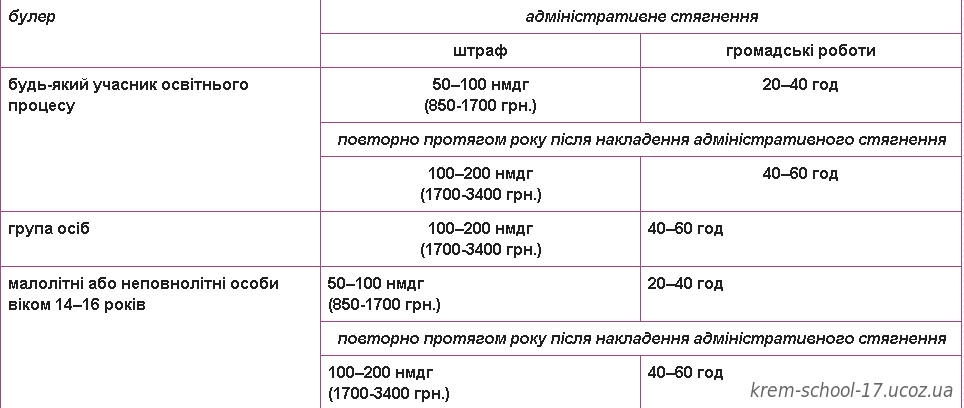 | булер | адміністративне стягнення | |
|---|---|---|
| | штраф | громадські роботи |
| будь-який учасник освітнього процесу | 50–100 нмдг (850-1700 грн.) | 20–40 год |
| | повторно протягом року після накладення адміністративного стягнення | |
| | 100–200 нмдг (1700-3400 грн.) | 40–60 год |
| група осіб | 100–200 нмдг (1700-3400 грн.) | 40–60 год |
| малолітні або неповнолітні особи віком 14–16 років | 50–100 нмдг (850-1700 грн.) | 20–40 год |
| | повторно протягом року після накладення адміністративного стягнення | |
| | 100–200 нмдг (1700-3400 грн.) | 40–60 год |

krem-school-17.ucoz.ua